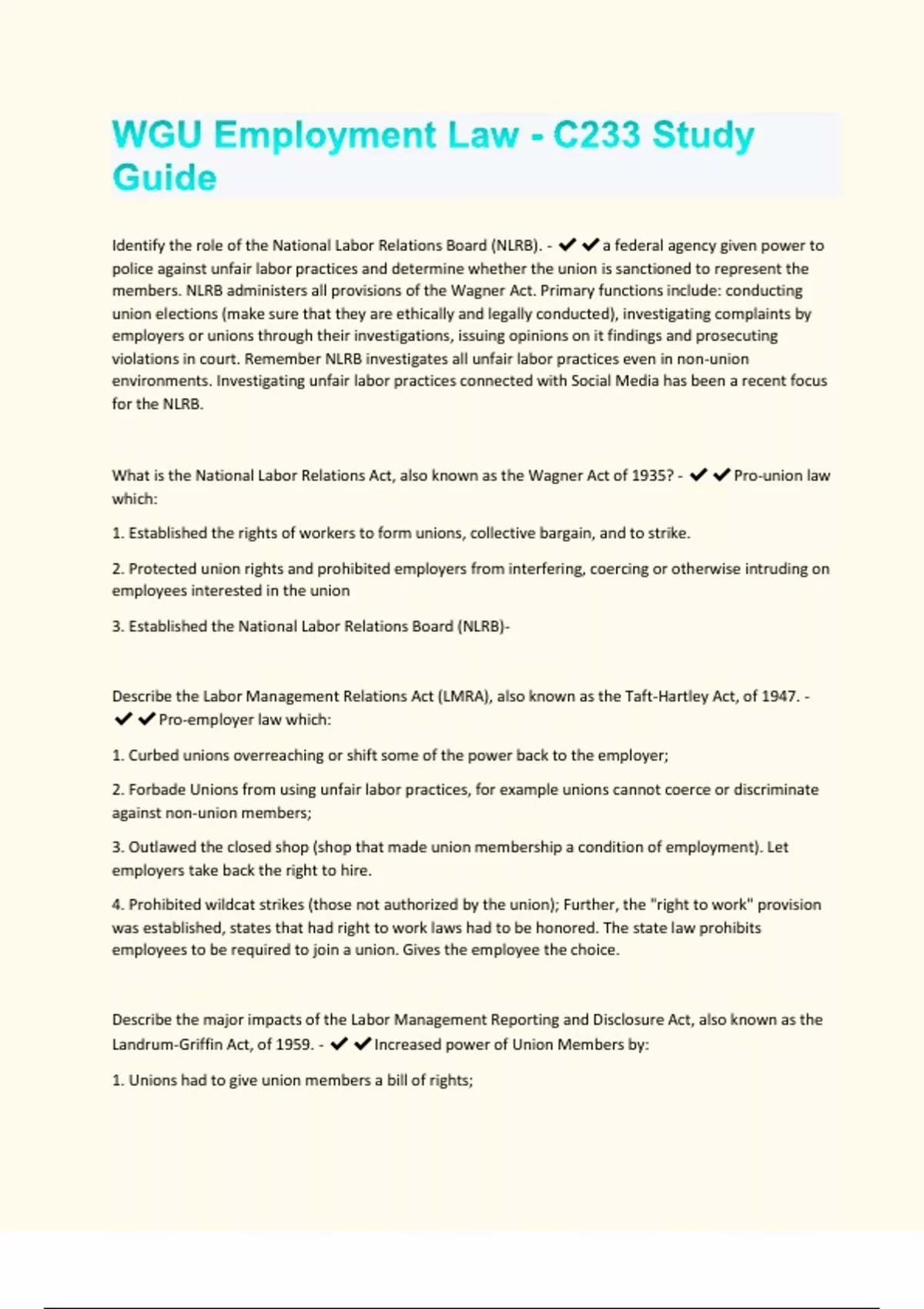 WGU Employment Law - C233 Study Guide

Identify the role of the National Labor Relations Board (NLRB). - ✔✔a federal agency given power to police against unfair labor practices and determine whether the union is sanctioned to represent the members. NLRB administers all provisions of the Wagner Act. Primary functions include: conducting union elections (make sure that they are ethically and legally conducted), investigating complaints by employers or unions through their investigations, issuing opinions on it findings and prosecuting violations in court. Remember NLRB investigates all unfair labor practices even in non-union environments. Investigating unfair labor practices connected with Social Media has been a recent focus for the NLRB.

What is the National Labor Relations Act, also known as the Wagner Act of 1935? - ✔✔Pro-union law which:

1. Established the rights of workers to form unions, collective bargain, and to strike.

2. Protected union rights and prohibited employers from interfering, coercing or otherwise intruding on employees interested in the union

3. Established the National Labor Relations Board (NLRB)-

Describe the Labor Management Relations Act (LMRA), also known as the Taft-Hartley Act, of 1947. - ✔✔Pro-employer law which:

1. Curbed unions overreaching or shift some of the power back to the employer;

2. Forbade Unions from using unfair labor practices, for example unions cannot coerce or discriminate against non-union members;

3. Outlawed the closed shop (shop that made union membership a condition of employment). Let employers take back the right to hire.

4. Prohibited wildcat strikes (those not authorized by the union); Further, the "right to work" provision was established, states that had right to work laws had to be honored. The state law prohibits employees to be required to join a union. Gives the employee the choice.

Describe the major impacts of the Labor Management Reporting and Disclosure Act, also known as the Landrum-Griffin Act, of 1959. - ✔✔Increased power of Union Members by:

1. Unions had to give union members a bill of rights;